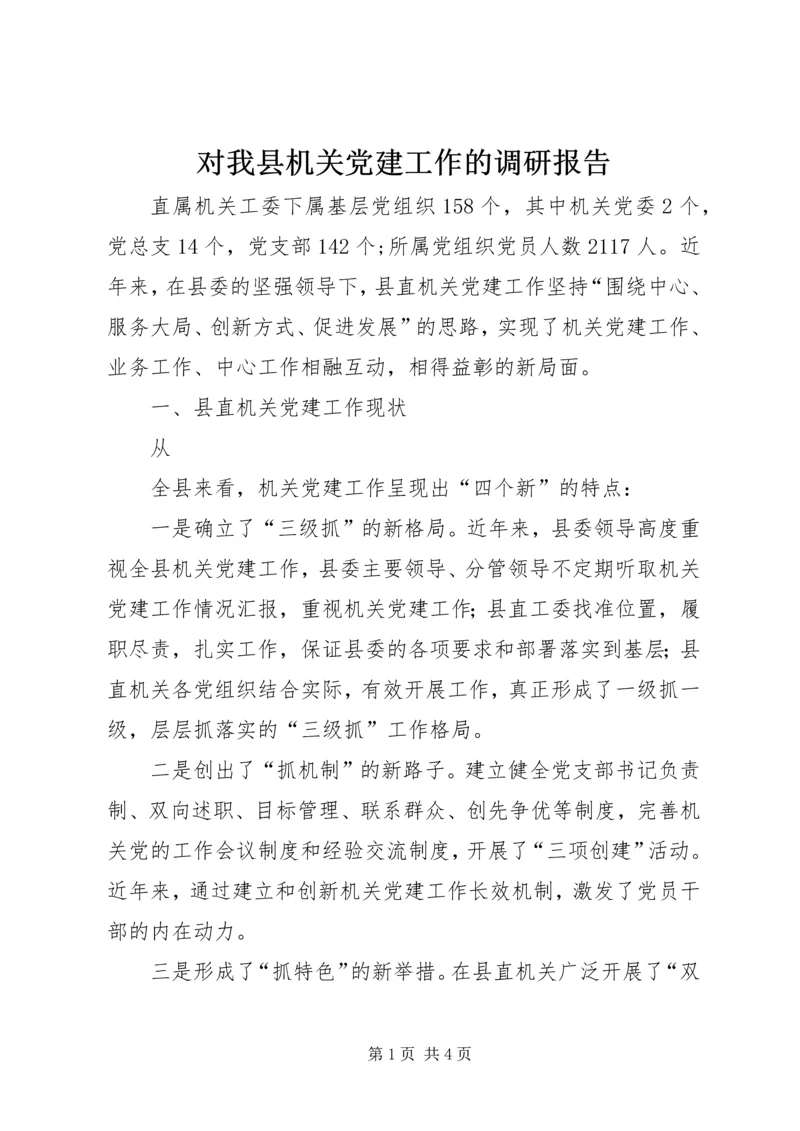 对我县机关党建工作的调研报告

直属机关工委下属基层党组织158个，其中机关党委2个，党总支14个，党支部142个;所属党组织党员人数2117人。近年来，在县委的坚强领导下，县直机关党建工作坚持“围绕中心、服务大局、创新方式、促进发展”的思路，实现了机关党建工作、业务工作、中心工作相融互动，相得益彰的新局面。

一、县直机关党建工作现状

从

全县来看，机关党建工作呈现出“四个新”的特点：

一是确立了“三级抓”的新格局。近年来，县委领导高度重视全县机关党建工作，县委主要领导、分管领导不定期听取机关党建工作情况汇报，重视机关党建工作;县直工委找准位置，履职尽责，扎实工作，保证县委的各项要求和部署落实到基层;县直机关各党组织结合实际，有效开展工作，真正形成了一级抓一级，层层抓落实的“三级抓”工作格局。

二是创出了“抓机制”的新路子。建立健全党支部书记负责制、双向述职、目标管理、联系群众、创先争优等制度，完善机关党的工作会议制度和经验交流制度，开展了“三项创建”活动。近年来，通过建立和创新机关党建工作长效机制，激发了党员干部的内在动力。

三是形成了“抓特色”的新举措。在县直机关广泛开展了“双

第1页 共4页